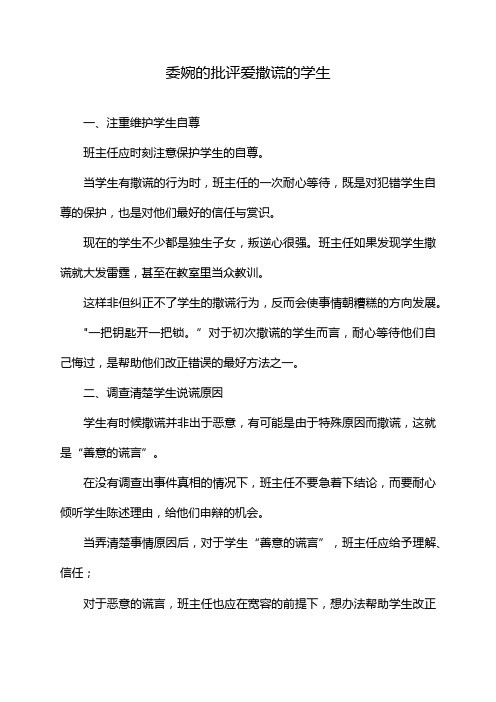 委婉的批评爱撒谎的学生

一、注重维护学生自尊

班主任应时刻注意保护学生的自尊。

当学生有撒谎的行为时，班主任的一次耐心等待，既是对犯错学生自尊的保护，也是对他们最好的信任与赏识。

现在的学生不少都是独生子女，叛逆心很强。班主任如果发现学生撒谎就大发雷霆，甚至在教室里当众教训。

这样非但纠正不了学生的撒谎行为，反而会使事情朝糟糕的方向发展。

"一把钥匙开一把锁。”对于初次撒谎的学生而言，耐心等待他们自己悔过，是帮助他们改正错误的最好方法之一。

二、调查清楚学生说谎原因

学生有时候撒谎并非出于恶意，有可能是由于特殊原因而撒谎，这就是“善意的谎言”。

在没有调查出事件真相的情况下，班主任不要急着下结论，而要耐心倾听学生陈述理由，给他们申辩的机会。

当弄清楚事情原因后，对于学生“善意的谎言”，班主任应给予理解、信任；

对于恶意的谎言，班主任也应在宽容的前提下，想办法帮助学生改正